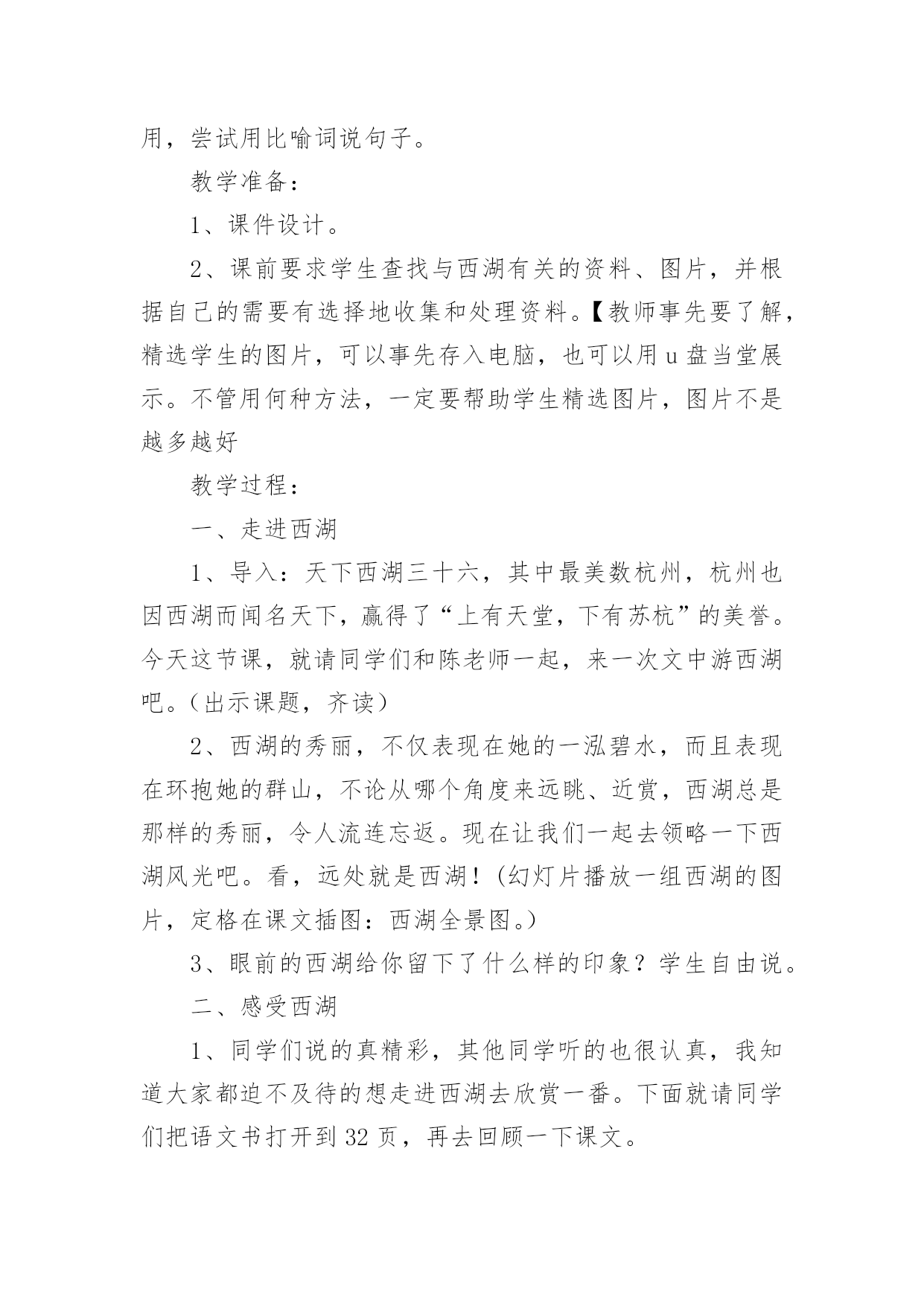 用，尝试用比喻词说句子。

教学准备：

1、课件设计。

2、课前要求学生查找与西湖有关的资料、图片，并根据自己的需要有选择地收集和处理资料。【教师事先要了解，精选学生的图片，可以事先存入电脑，也可以用u盘当堂展示。不管用何种方法，一定要帮助学生精选图片，图片不是越多越好

教学过程：

一、走进西湖

1、导入：天下西湖三十六，其中最美数杭州，杭州也因西湖而闻名天下，赢得了“上有天堂，下有苏杭”的美誉。今天这节课，就请同学们和陈老师一起，来一次文中游西湖吧。（出示课题，齐读）

2、西湖的秀丽，不仅表现在她的一泓碧水，而且表现在环抱她的群山，不论从哪个角度来远眺、近赏，西湖总是那样的秀丽，令人流连忘返。现在让我们一起去领略一下西湖风光吧。看，远处就是西湖！（幻灯片播放一组西湖的图片，定格在课文插图：西湖全景图。）

3、眼前的西湖给你留下了什么样的印象？学生自由说。

二、感受西湖

1、同学们说的真精彩，其他同学听的也很认真，我知道大家都迫不及待的想走进西湖去欣赏一番。下面就请同学们把语文书打开到32页，再去回顾一下课文。